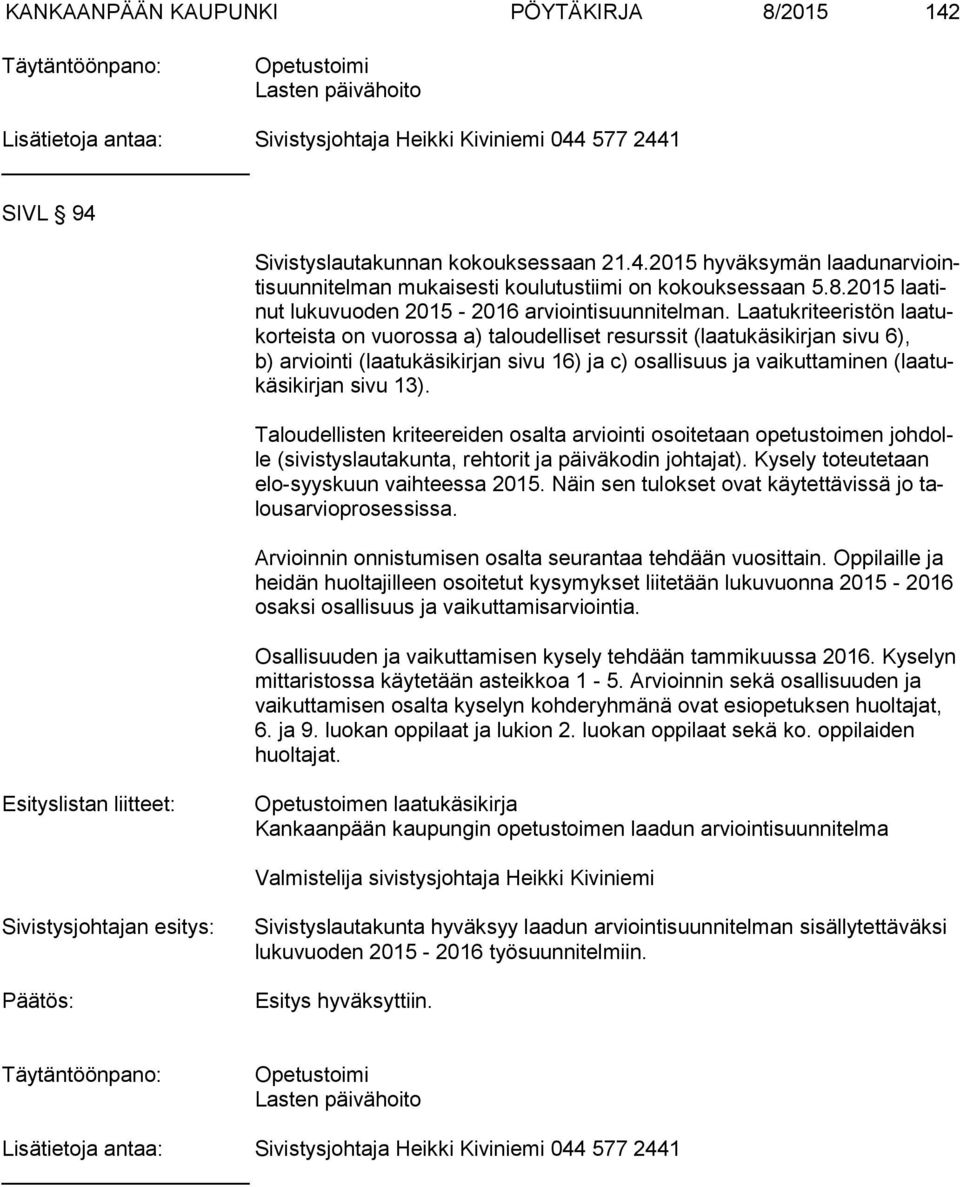 KANKAANPÄÄN KAUPUNKI PÖYTÄKIRJA 8/2015 142

Täytäntöönpano: Opetustoimi
Lasten päivähoito

Lisätietoja antaa: Sivistysjohtaja Heikki Kiviniemi 044 577 2441

SIVL § 94

Sivistyslautakunnan kokouksessaan 21.4.2015 hyväksymän laadunarviointisuunnitelman mukaisesti koulutustiimi on kokouksessaan 5.8.2015 laatinut lukuvuoden 2015 - 2016 arviointisuunnitelman. Laatukriteeristön laatukorteista on vuorossa a) taloudelliset resurssit (laatukäsikirjan sivu 6), b) arviointi (laatukäsikirjan sivu 16) ja c) osallisuus ja vaikuttaminen (laatukäsikirjan sivu 13).

Taloudellisten kriteereiden osalta arviointi osoitetaan opetustoimen johdolle (sivistyslautakunta, rehtorit ja päiväkodin johtajat). Kysely toteutetaan elo-syyskuun vaihteessa 2015. Näin sen tulokset ovat käytettävissä jo talousarvioprosessissa.

Arvioinnin onnistumisen osalta seurantaa tehdään vuosittain. Oppilaille ja heidän huoltajilleen osoitetut kysymykset liitetään lukuvuonna 2015 - 2016 osaksi osallisuus ja vaikuttamisarviointia.

Osallisuuden ja vaikuttamisen kysely tehdään tammikuussa 2016. Kyselyn mittaristossa käytetään asteikkoa 1 - 5. Arvioinnin sekä osallisuuden ja vaikuttamisen osalta kyselyn kohderyhmänä ovat esiopetuksen huoltajat, 6. ja 9. luokan oppilaat ja lukion 2. luokan oppilaat sekä ko. oppilaiden huoltajat.

Esityslistan liitteet: Opetustoimen laatukäsikirja
Kankaanpään kaupungin opetustoimen laadun arviointisuunnitelma

Valmistelija sivistysjohtaja Heikki Kiviniemi

Sivistysjohtajan esitys: Sivistyslautakunta hyväksyy laadun arviointisuunnitelman sisällytettäväksi lukuvuoden 2015 - 2016 työsuunnitelmiin.

Päätös: Esitys hyväksyttiin.

Täytäntöönpano: Opetustoimi
Lasten päivähoito

Lisätietoja antaa: Sivistysjohtaja Heikki Kiviniemi 044 577 2441